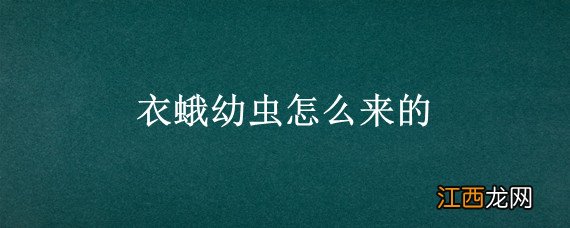 衣蛾幼虫怎么来的

江西龙网